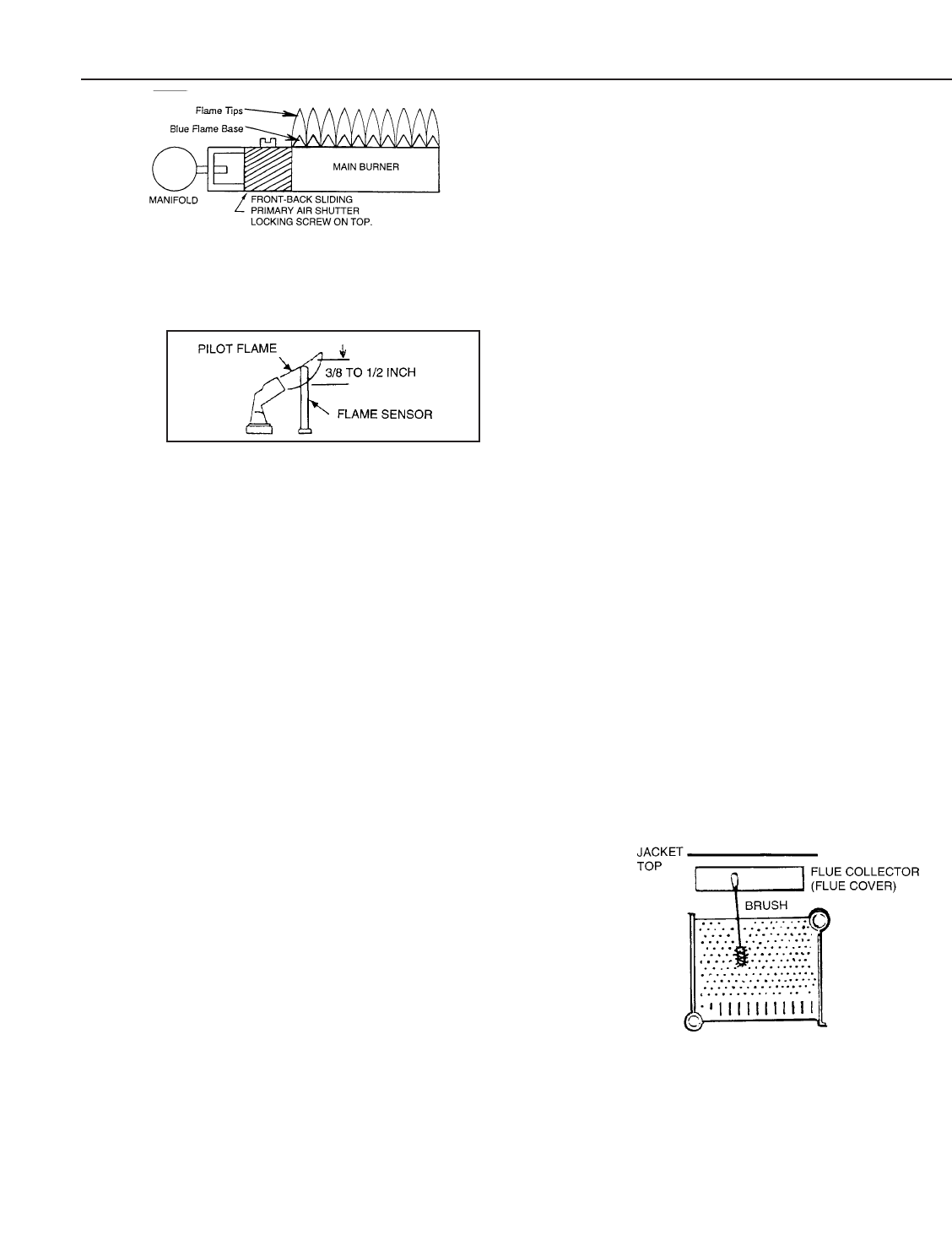 Flame Tips

Blue Flame Base

MAIN BURNER

MANIFOLD

FRONT-BACK SLIDING PRIMARY AIR SHUTTER LOCKING SCREW ON TOP.

PILOT FLAME

3/8 TO 1/2 INCH

FLAME SENSOR

JACKET TOP

FLUE COLLECTOR (FLUE COVER)

BRUSH